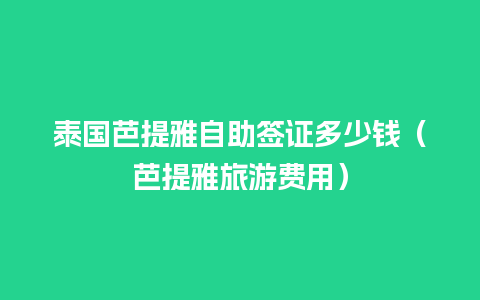 泰国芭提雅自助签证多少钱（芭提雅旅游费用）